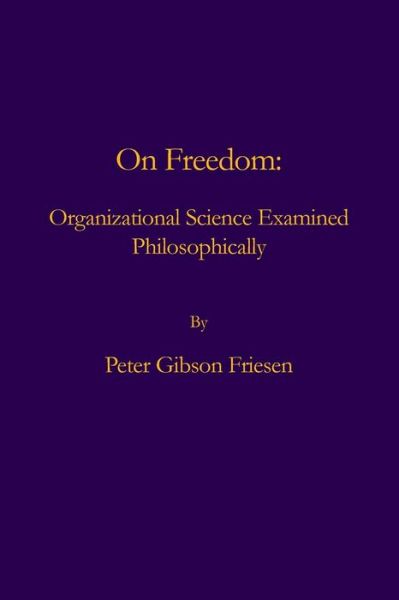 On Freedom:

Organizational Science Examined Philosophically

By

Peter Gibson Friesen